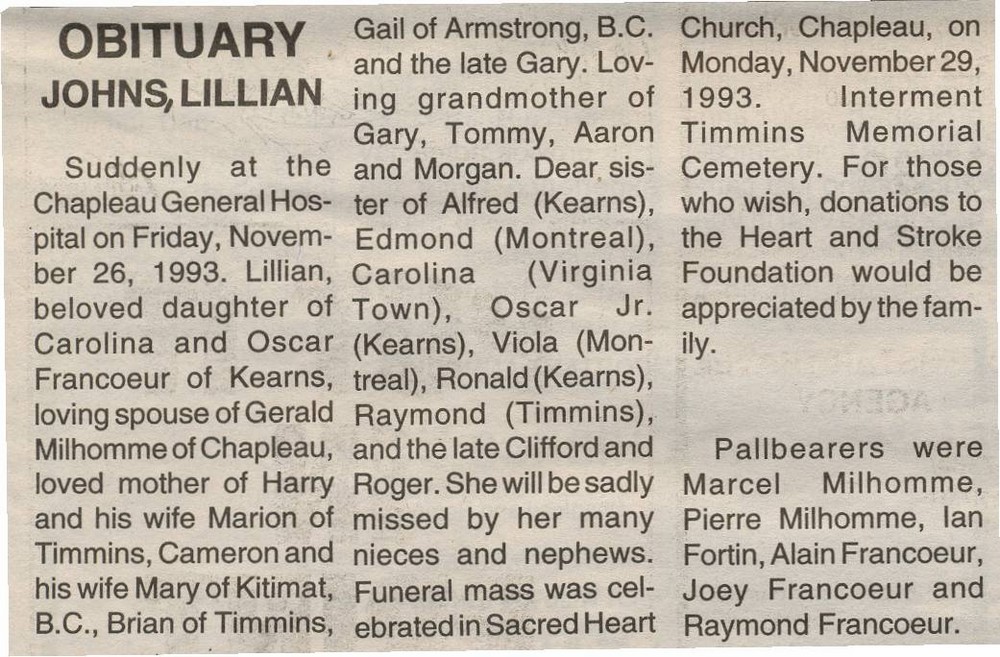 OBITUARY

JOHNS, LILLIAN

Suddenly at the Chapleau General Hospital on Friday, November 26, 1993. Lillian, beloved daughter of Carolina and Oscar Francoeur of Kearns, loving spouse of Gerald Milhomme of Chapleau, loved mother of Harry and his wife Marion of Timmins, Cameron and his wife Mary of Kitimat, B.C., Brian of Timmins, Gail of Armstrong, B.C. and the late Gary. Loving grandmother of Gary, Tommy, Aaron and Morgan. Dear sister of Alfred (Kearns), Edmond (Montreal), Carolina (Virginia Town), Oscar Jr. (Kearns), Viola (Montreal), Ronald (Kearns), Raymond (Timmins), and the late Clifford and Roger. She will be sadly missed by her many nieces and nephews. Funeral mass was celebrated in Sacred Heart Church, Chapleau, on Monday, November 29, 1993. Interment Timmins Memorial Cemetery. For those who wish, donations to the Heart and Stroke Foundation would be appreciated by the family.

Pallbearers were Marcel Milhomme, Pierre Milhomme, Ian Fortin, Alain Francoeur, Joey Francoeur and Raymond Francoeur.